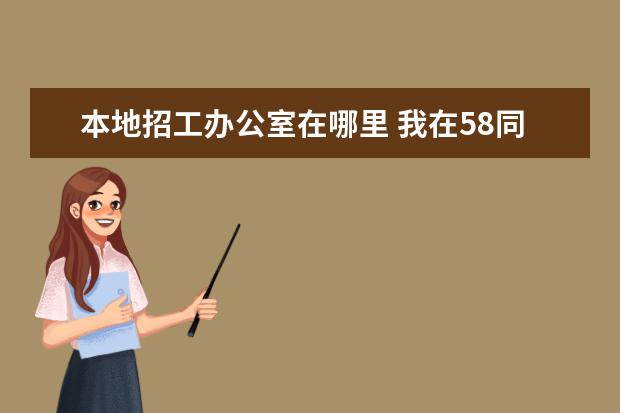 本地招工办公室在哪里 我在58同